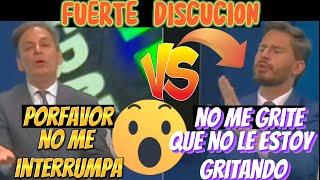 FUERTE DISCUCION

VS

PORFAVOR NO ME INTERRUMPA

NO ME GRITE QUE NO LE ESTOY GRITANDO